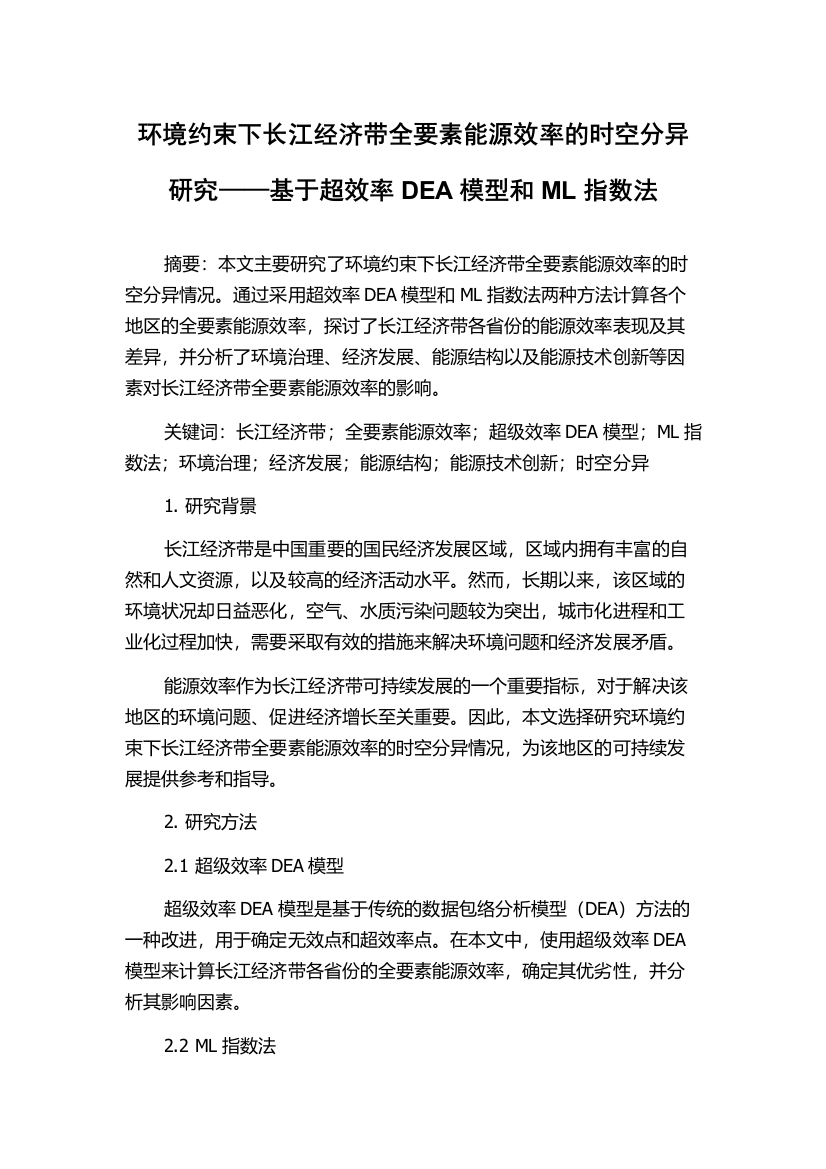 环境约束下长江经济带全要素能源效率的时空分异研究——基于超效率 DEA 模型和 ML 指数法

摘要：本文主要研究了环境约束下长江经济带全要素能源效率的时空分异情况。通过采用超效率 DEA 模型和 ML 指数法两种方法计算各个地区的全要素能源效率，探讨了长江经济带各省份的能源效率表现及其差异，并分析了环境治理、经济发展、能源结构以及能源技术创新等因素对长江经济带全要素能源效率的影响。

关键词：长江经济带；全要素能源效率；超级效率 DEA 模型；ML 指数法；环境治理；经济发展；能源结构；能源技术创新；时空分异

1. 研究背景

长江经济带是中国重要的国民经济发展区域，区域内拥有丰富的自然和人文资源，以及较高的经济活动水平。然而，长期以来，该区域的环境状况却日益恶化，空气、水质污染问题较为突出，城市化进程和工业化过程加快，需要采取有效的措施来解决环境问题和经济发展矛盾。

能源效率作为长江经济带可持续发展的一个重要指标，对于解决该地区的环境问题、促进经济增长至关重要。因此，本文选择研究环境约束下长江经济带全要素能源效率的时空分异情况，为该地区的可持续发展提供参考和指导。

2. 研究方法

2.1 超级效率 DEA 模型

超级效率 DEA 模型是基于传统的数据包络分析模型（DEA）方法的一种改进，用于确定无效点和超效率点。在本文中，使用超级效率 DEA 模型来计算长江经济带各省份的全要素能源效率，确定其优劣性，并分析其影响因素。

2.2 ML 指数法